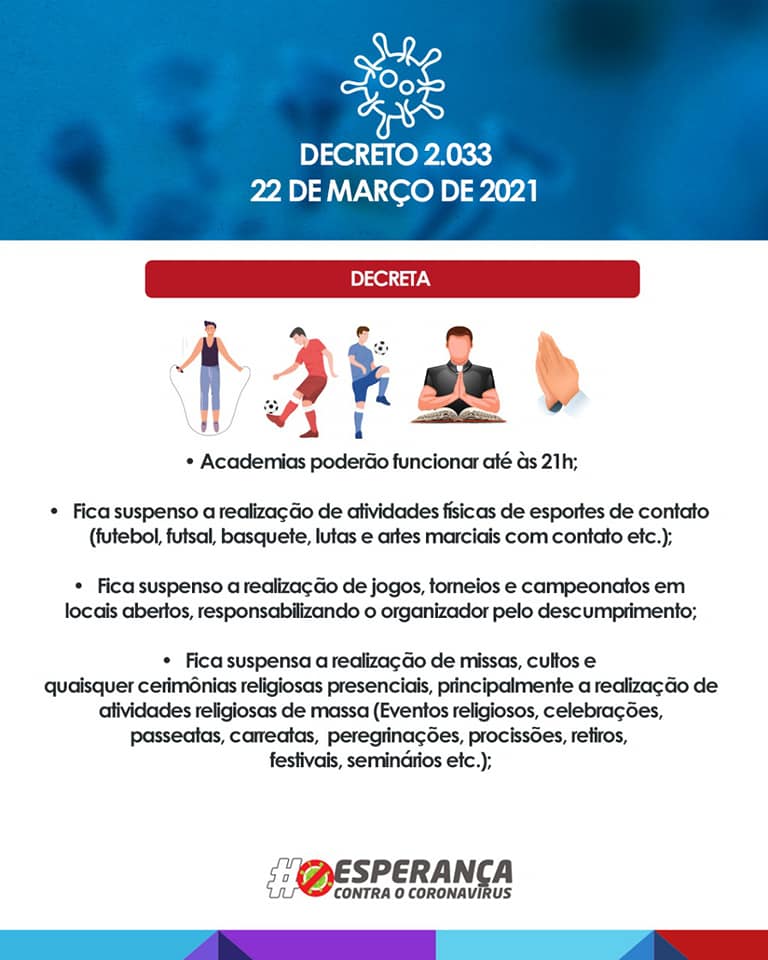 DECRETO 2.033
22 DE MARÇO DE 2021

DECRETA

• Academias poderão funcionar até às 21h;

• Fica suspenso a realização de atividades físicas de esportes de contato (futebol, futsal, basquete, lutas e artes marciais com contato etc.);

• Fica suspenso a realização de jogos, torneios e campeonatos em locais abertos, responsabilizando o organizador pelo descumprimento;

• Fica suspensa a realização de missas, cultos e quaisquer cerimônias religiosas presenciais, principalmente a realização de atividades religiosas de massa (Eventos religiosos, celebrações, passeatas, carreatas, peregrinações, procissões, retiros, festivais, seminários etc.);

#ESPERANÇA
CONTRA O CORONAVÍRUS